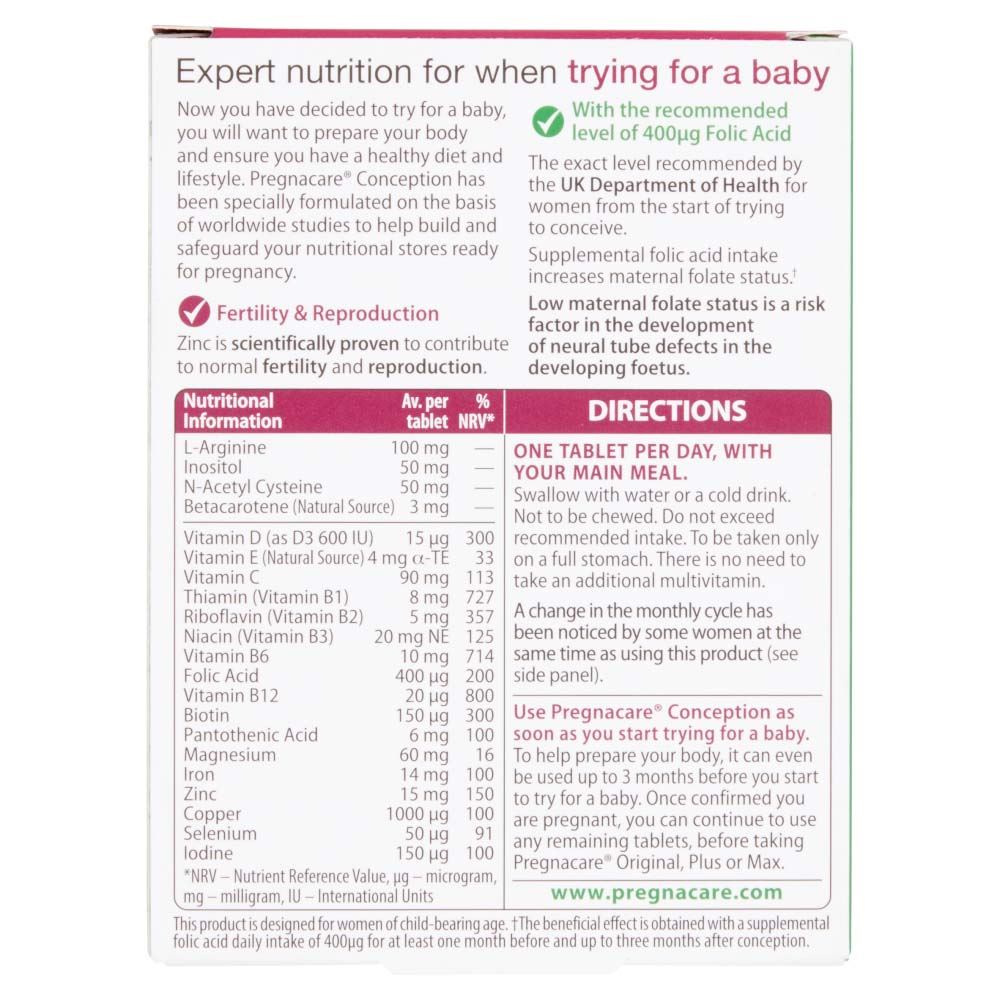 Expert nutrition for when trying for a baby

Now you have decided to try for a baby, you will want to prepare your body and ensure you have a healthy diet and lifestyle. Pregnacare® Conception has been specially formulated on the basis of worldwide studies to help build and safeguard your nutritional stores ready for pregnancy.

Fertility & Reproduction

Zinc is scientifically proven to contribute to normal fertility and reproduction.

With the recommended level of 400µg Folic Acid

The exact level recommended by the UK Department of Health for women from the start of trying to conceive.

Supplemental folic acid intake increases maternal folate status.†

Low maternal folate status is a risk factor in the development of neural tube defects in the developing foetus.

| Nutritional Information | Av. per tablet | % NRV* |
|---|---|---|
| L-Arginine | 100 mg | — |
| Inositol | 50 mg | — |
| N-Acetyl Cysteine | 50 mg | — |
| Betacarotene (Natural Source) | 3 mg | — |
| Vitamin D (as D3 600 IU) | 15 µg | 300 |
| Vitamin E (Natural Source) | 4 mg α-TE | 33 |
| Vitamin C | 90 mg | 113 |
| Thiamin (Vitamin B1) | 8 mg | 727 |
| Riboflavin (Vitamin B2) | 5 mg | 357 |
| Niacin (Vitamin B3) | 20 mg NE | 125 |
| Vitamin B6 | 10 mg | 714 |
| Folic Acid | 400 µg | 200 |
| Vitamin B12 | 20 µg | 800 |
| Biotin | 150 µg | 300 |
| Pantothenic Acid | 6 mg | 100 |
| Magnesium | 60 mg | 16 |
| Iron | 14 mg | 100 |
| Zinc | 15 mg | 150 |
| Copper | 1000 µg | 100 |
| Selenium | 50 µg | 91 |
| Iodine | 150 µg | 100 |

*NRV – Nutrient Reference Value, µg – microgram, mg – milligram, IU – International Units

DIRECTIONS

ONE TABLET PER DAY, WITH YOUR MAIN MEAL.
Swallow with water or a cold drink. Not to be chewed. Do not exceed recommended intake. To be taken only on a full stomach. There is no need to take an additional multivitamin.

A change in the monthly cycle has been noticed by some women at the same time as using this product (see side panel).

Use Pregnacare® Conception as soon as you start trying for a baby. To help prepare your body, it can even be used up to 3 months before you start to try for a baby. Once confirmed you are pregnant, you can continue to use any remaining tablets, before taking Pregnacare® Original, Plus or Max.

www.pregnacare.com

This product is designed for women of child-bearing age. †The beneficial effect is obtained with a supplemental folic acid daily intake of 400µg for at least one month before and up to three months after conception.